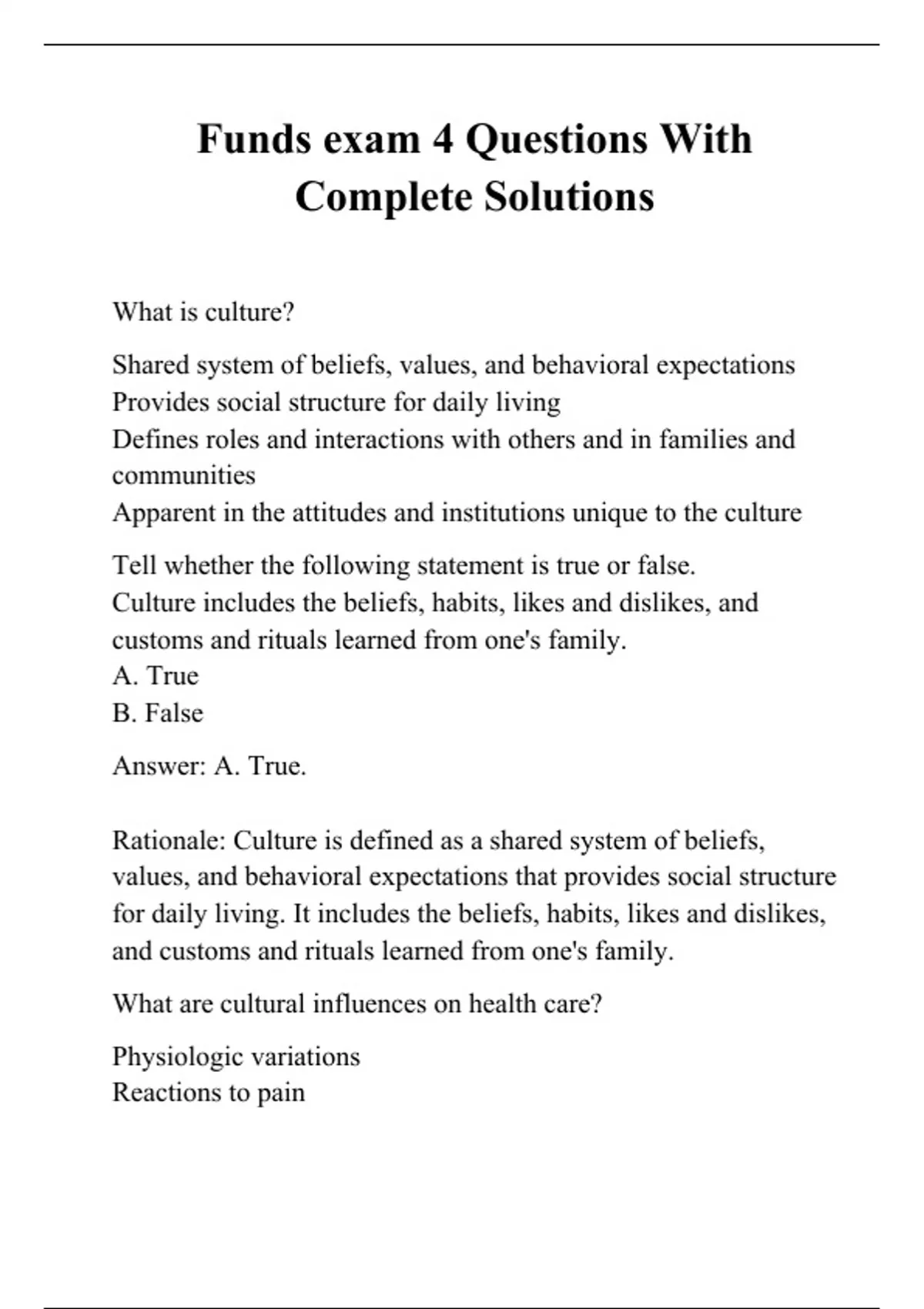 Funds exam 4 Questions With Complete Solutions

What is culture?

Shared system of beliefs, values, and behavioral expectations
Provides social structure for daily living
Defines roles and interactions with others and in families and communities
Apparent in the attitudes and institutions unique to the culture

Tell whether the following statement is true or false.
Culture includes the beliefs, habits, likes and dislikes, and customs and rituals learned from one's family.
A. True
B. False

Answer: A. True.

Rationale: Culture is defined as a shared system of beliefs, values, and behavioral expectations that provides social structure for daily living. It includes the beliefs, habits, likes and dislikes, and customs and rituals learned from one's family.

What are cultural influences on health care?

Physiologic variations
Reactions to pain